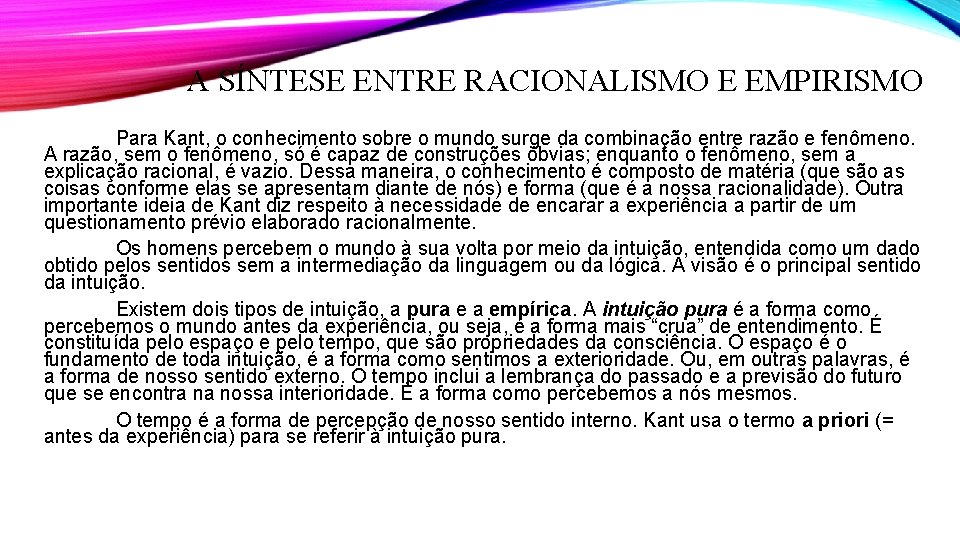 A SÍNTESE ENTRE RACIONALISMO E EMPIRISMO

Para Kant, o conhecimento sobre o mundo surge da combinação entre razão e fenômeno. A razão, sem o fenômeno, só é capaz de construções óbvias; enquanto o fenômeno, sem a explicação racional, é vazio. Dessa maneira, o conhecimento é composto de matéria (que são as coisas conforme elas se apresentam diante de nós) e forma (que é a nossa racionalidade). Outra importante ideia de Kant diz respeito à necessidade de encarar a experiência a partir de um questionamento prévio elaborado racionalmente.

Os homens percebem o mundo à sua volta por meio da intuição, entendida como um dado obtido pelos sentidos sem a intermediação da linguagem ou da lógica. A visão é o principal sentido da intuição.

Existem dois tipos de intuição, a pura e a empírica. A intuição pura é a forma como percebemos o mundo antes da experiência, ou seja, é a forma mais "crua" de entendimento. É constituída pelo espaço e pelo tempo, que são propriedades da consciência. O espaço é o fundamento de toda intuição, é a forma como sentimos a exterioridade. Ou, em outras palavras, é a forma de nosso sentido externo. O tempo inclui a lembrança do passado e a previsão do futuro que se encontra na nossa interioridade. É a forma como percebemos a nós mesmos.

O tempo é a forma de percepção de nosso sentido interno. Kant usa o termo a priori (= antes da experiência) para se referir à intuição pura.